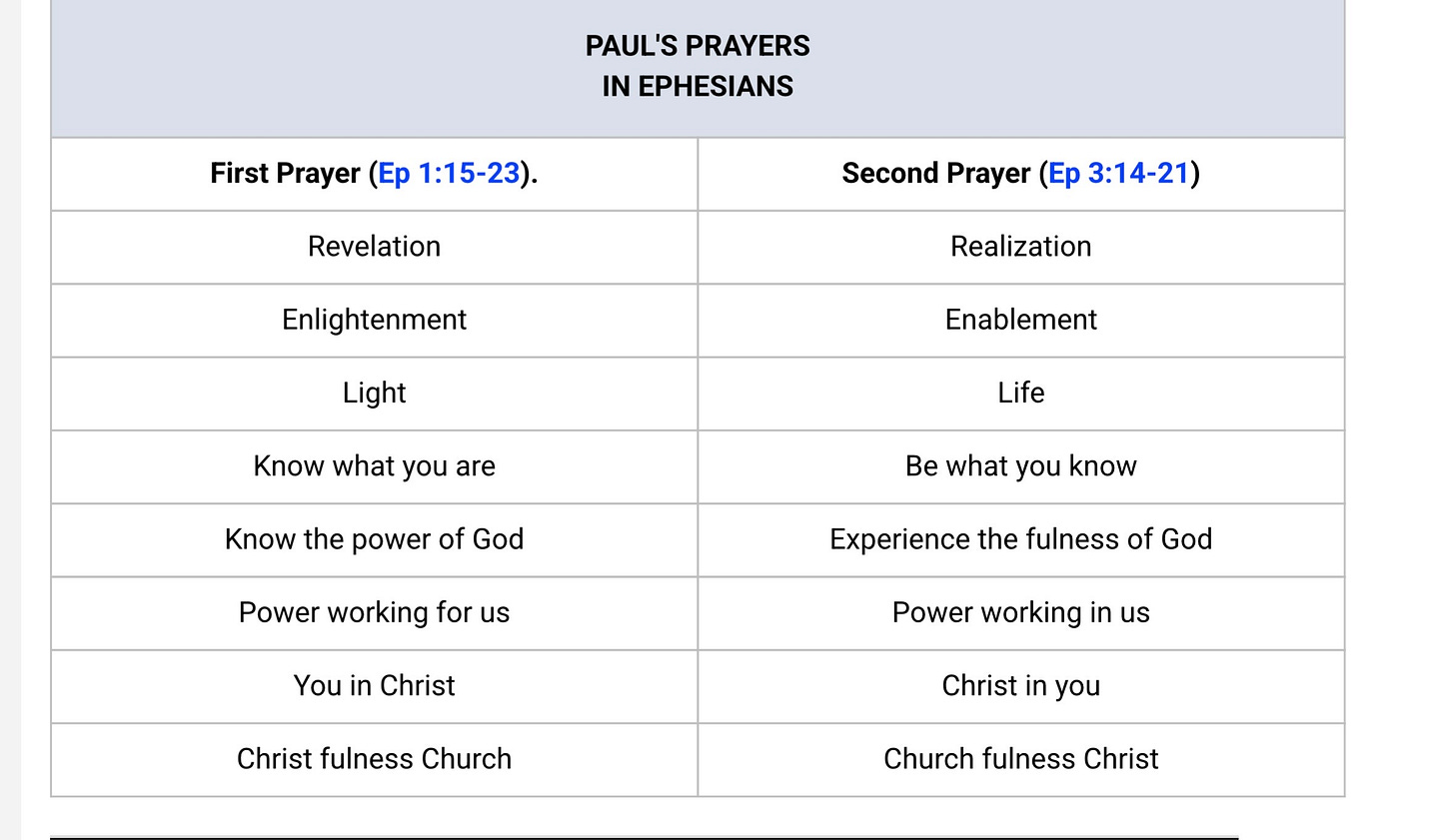 PAUL'S PRAYERS
IN EPHESIANS

| First Prayer (Ep 1:15-23). | Second Prayer (Ep 3:14-21) |
|---|---|
| Revelation | Realization |
| Enlightenment | Enablement |
| Light | Life |
| Know what you are | Be what you know |
| Know the power of God | Experience the fulness of God |
| Power working for us | Power working in us |
| You in Christ | Christ in you |
| Christ fulness Church | Church fulness Christ |